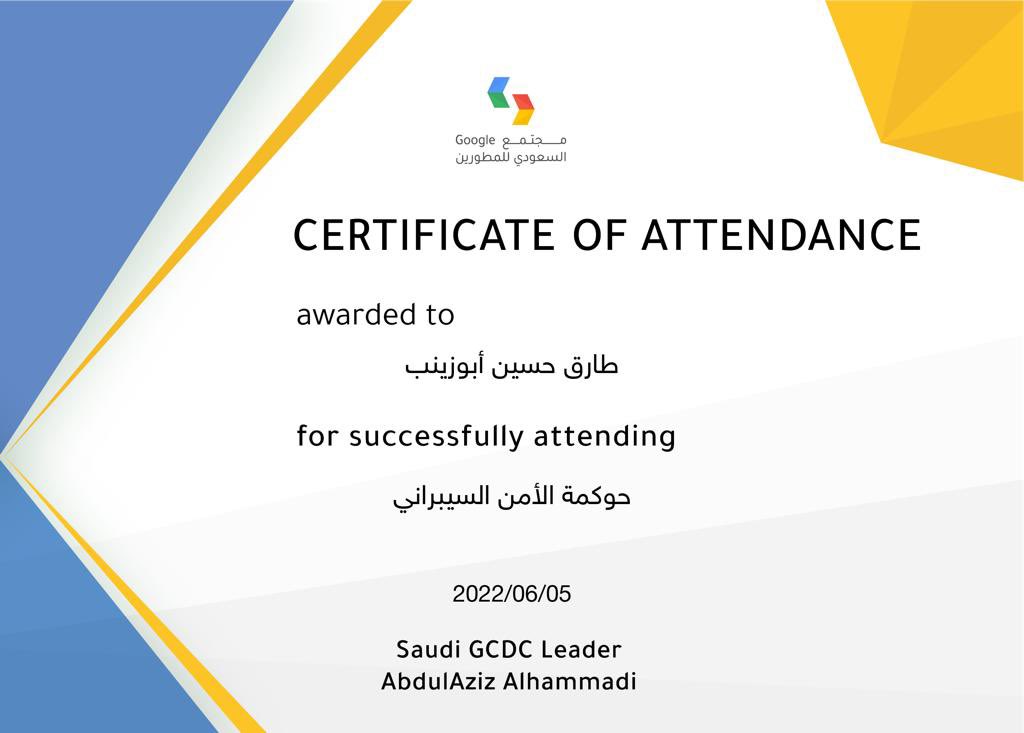 مجتمع Google
السعودي للمطورين

CERTIFICATE OF ATTENDANCE

awarded to

طارق حسين أبوزينب

for successfully attending

حوكمة الأمن السيبراني

2022/06/05

Saudi GCDC Leader
AbdulAziz Alhammadi